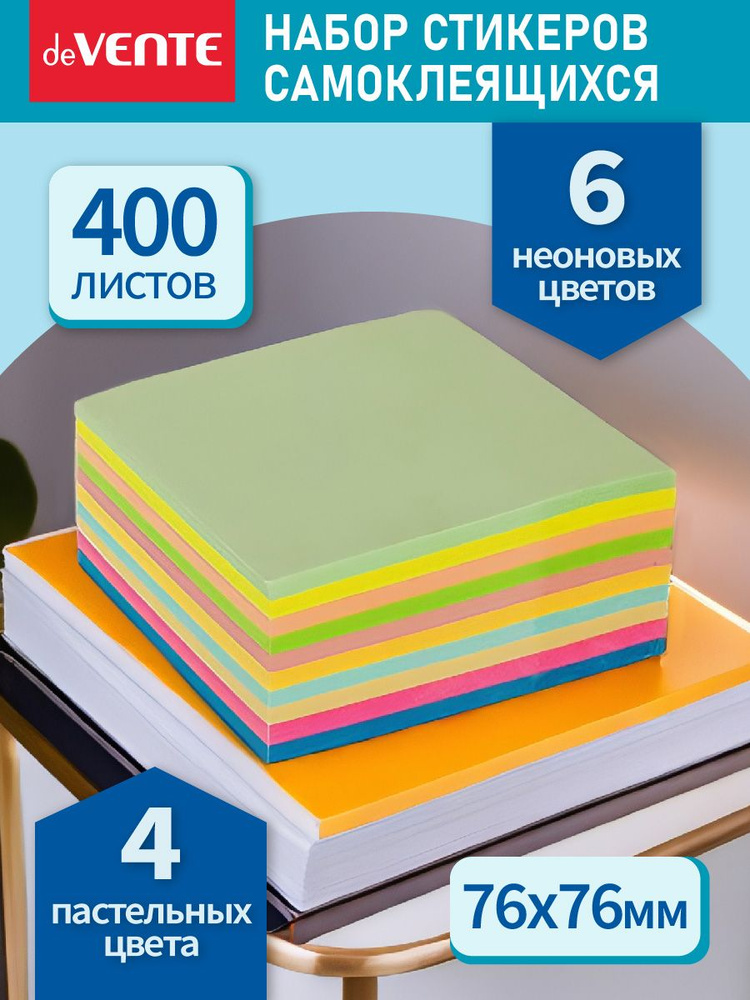 deVENTE

НАБОР СТИКЕРОВ САМОКЛЕЯЩИХСЯ

400 ЛИСТОВ

6 неоновых цветов

4 пастельных цвета

76x76мм